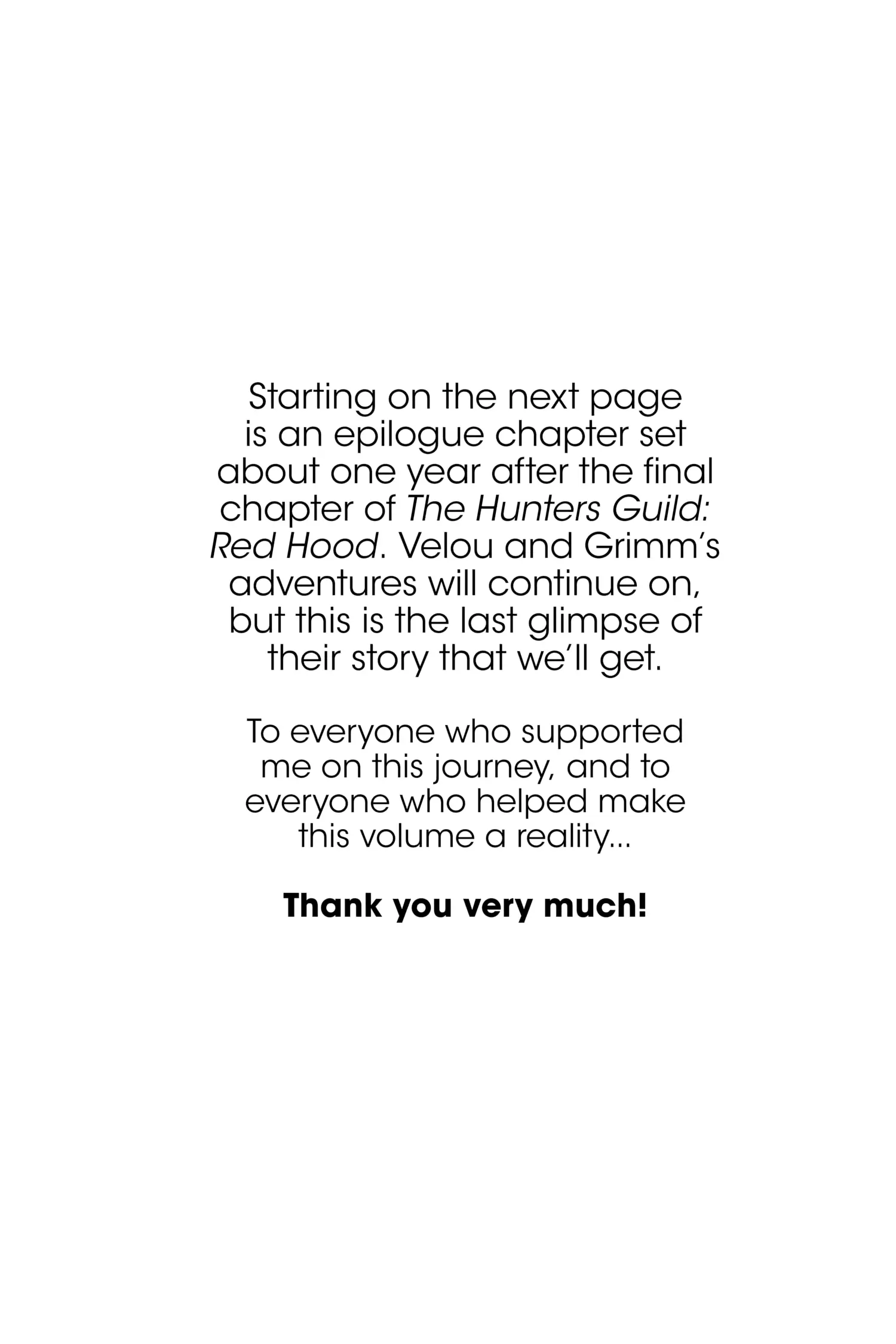 Starting on the next page is an epilogue chapter set about one year after the final chapter of The Hunters Guild: Red Hood. Velou and Grimm's adventures will continue on, but this is the last glimpse of their story that we'll get.

To everyone who supported me on this journey, and to everyone who helped make this volume a reality...

Thank you very much!